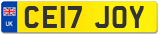 UK

CE17 JOY